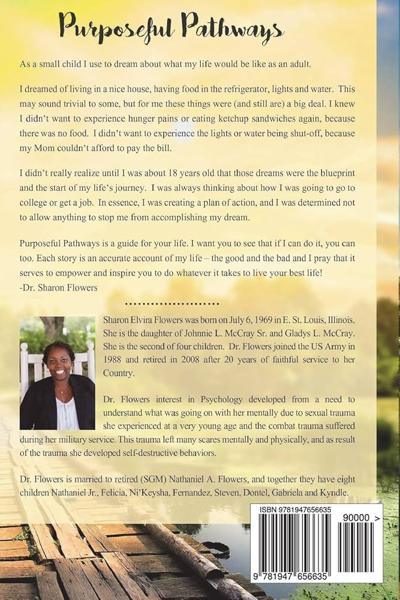 Purposeful Pathways

As a small child I use to dream about what my life would be like as an adult.

I dreamed of living in a nice house, having food in the refrigerator, lights and water. This may sound trivial to some, but for me these things were (and still are) a big deal. I knew I didn't want to experience hunger pains or eating ketchup sandwiches again, because there was no food. I didn't want to experience the lights or water being shut-off, because my Mom couldn't afford to pay the bill.

I didn't really realize until I was about 18 years old that those dreams were the blueprint and the start of my life's journey. I was always thinking about how I was going to go to college or get a job. In essence, I was creating a plan of action, and I was determined not to allow anything to stop me from accomplishing my dream.

Purposeful Pathways is a guide for your life. I want you to see that if I can do it, you can too. Each story is an accurate account of my life – the good and the bad and I pray that it serves to empower and inspire you to do whatever it takes to live your best life!
-Dr. Sharon Flowers

Sharon Elvira Flowers was born on July 6, 1969 in E. St. Louis, Illinois. She is the daughter of Johnnie L. McCray Sr. and Gladys L. McCray. She is the second of four children. Dr. Flowers joined the US Army in 1988 and retired in 2008 after 20 years of faithful service to her Country.

Dr. Flowers interest in Psychology developed from a need to understand what was going on with her mentally due to sexual trauma she experienced at a very young age and the combat trauma suffered during her military service. This trauma left many scares mentally and physically, and as result of the trauma she developed self-destructive behaviors.

Dr. Flowers is married to retired (SGM) Nathaniel A. Flowers, and together they have eight children Nathaniel Jr., Felicia, Ni'Keysha, Fernandez, Steven, Dontel, Gabriela and Kyndle.

ISBN 9781947656635
90000 >
9 781947 656635